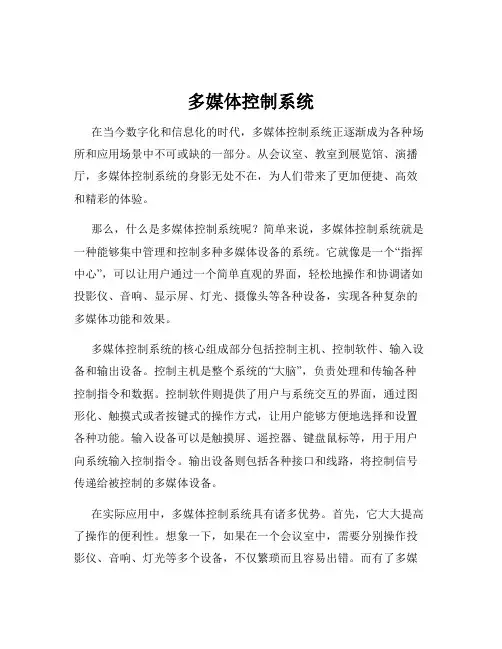 多媒体控制系统

在当今数字化和信息化的时代，多媒体控制系统正逐渐成为各种场所和应用场景中不可或缺的一部分。从会议室、教室到展览馆、演播厅，多媒体控制系统的身影无处不在，为人们带来了更加便捷、高效和精彩的体验。

那么，什么是多媒体控制系统呢？简单来说，多媒体控制系统就是一种能够集中管理和控制多种多媒体设备的系统。它就像是一个“指挥中心”，可以让用户通过一个简单直观的界面，轻松地操作和协调诸如投影仪、音响、显示屏、灯光、摄像头等各种设备，实现各种复杂的多媒体功能和效果。

多媒体控制系统的核心组成部分包括控制主机、控制软件、输入设备和输出设备。控制主机是整个系统的“大脑”，负责处理和传输各种控制指令和数据。控制软件则提供了用户与系统交互的界面，通过图形化、触摸式或者按键式的操作方式，让用户能够方便地选择和设置各种功能。输入设备可以是触摸屏、遥控器、键盘鼠标等，用于用户向系统输入控制指令。输出设备则包括各种接口和线路，将控制信号传递给被控制的多媒体设备。

在实际应用中，多媒体控制系统具有诸多优势。首先，它大大提高了操作的便利性。想象一下，如果在一个会议室中，需要分别操作投影仪、音响、灯光等多个设备，不仅繁琐而且容易出错。而有了多媒